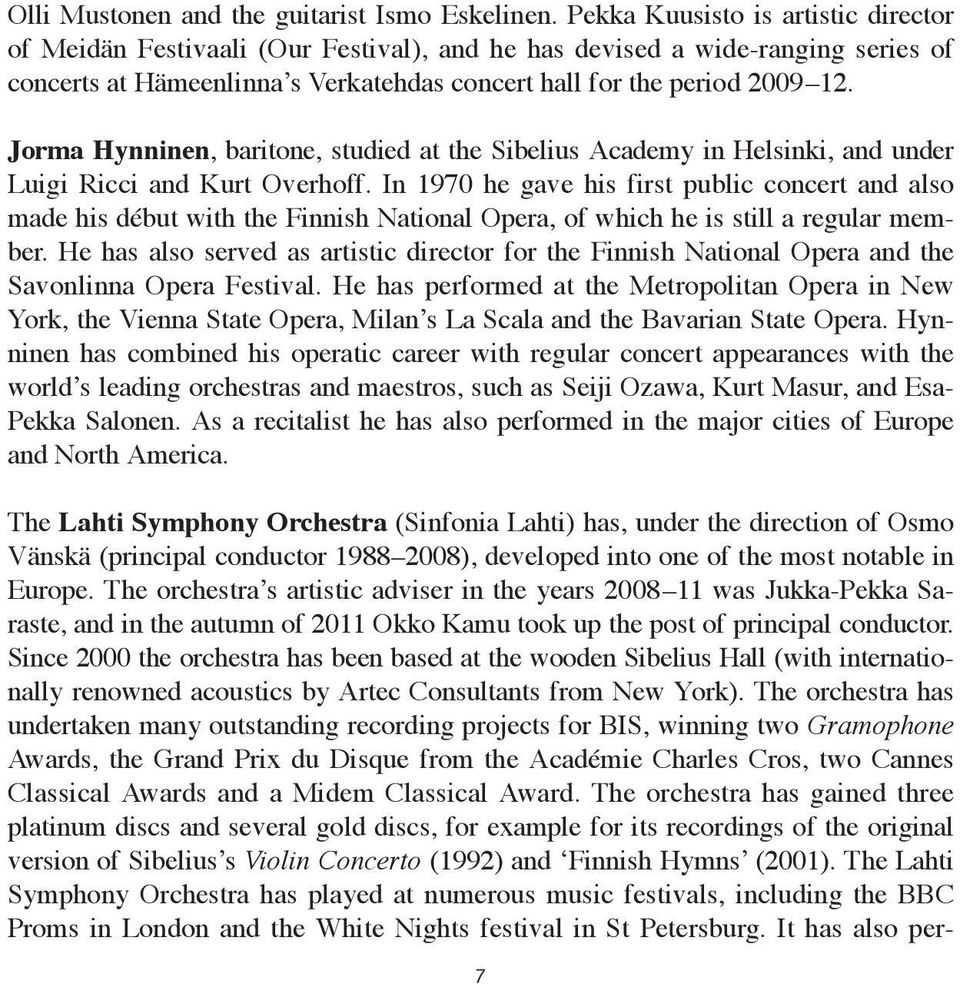 Olli Mustonen and the guitarist Ismo Eskelinen. Pekka Kuusisto is artistic director of Meidän Festivaali (Our Festival), and he has devised a wide-ranging series of concerts at Hämeenlinna's Verkatehdas concert hall for the period 2009–12.

Jorma Hynninen, baritone, studied at the Sibelius Academy in Helsinki, and under Luigi Ricci and Kurt Overhoff. In 1970 he gave his first public concert and also made his début with the Finnish National Opera, of which he is still a regular member. He has also served as artistic director for the Finnish National Opera and the Savonlinna Opera Festival. He has performed at the Metropolitan Opera in New York, the Vienna State Opera, Milan's La Scala and the Bavarian State Opera. Hynninen has combined his operatic career with regular concert appearances with the world's leading orchestras and maestros, such as Seiji Ozawa, Kurt Masur, and Esa-Pekka Salonen. As a recitalist he has also performed in the major cities of Europe and North America.

The Lahti Symphony Orchestra (Sinfonia Lahti) has, under the direction of Osmo Vänskä (principal conductor 1988–2008), developed into one of the most notable in Europe. The orchestra's artistic adviser in the years 2008–11 was Jukka-Pekka Saraste, and in the autumn of 2011 Okko Kamu took up the post of principal conductor. Since 2000 the orchestra has been based at the wooden Sibelius Hall (with internationally renowned acoustics by Artec Consultants from New York). The orchestra has undertaken many outstanding recording projects for BIS, winning two Gramophone Awards, the Grand Prix du Disque from the Académie Charles Cros, two Cannes Classical Awards and a Midem Classical Award. The orchestra has gained three platinum discs and several gold discs, for example for its recordings of the original version of Sibelius's Violin Concerto (1992) and 'Finnish Hymns' (2001). The Lahti Symphony Orchestra has played at numerous music festivals, including the BBC Proms in London and the White Nights festival in St Petersburg. It has also per-

7